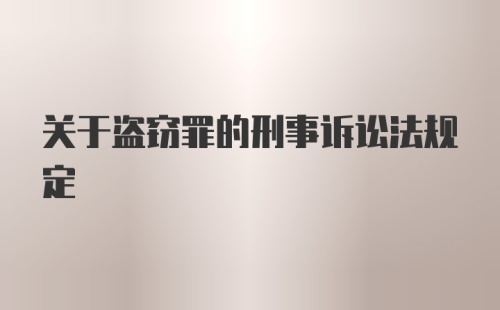 关于盗窃罪的刑事诉讼法规定